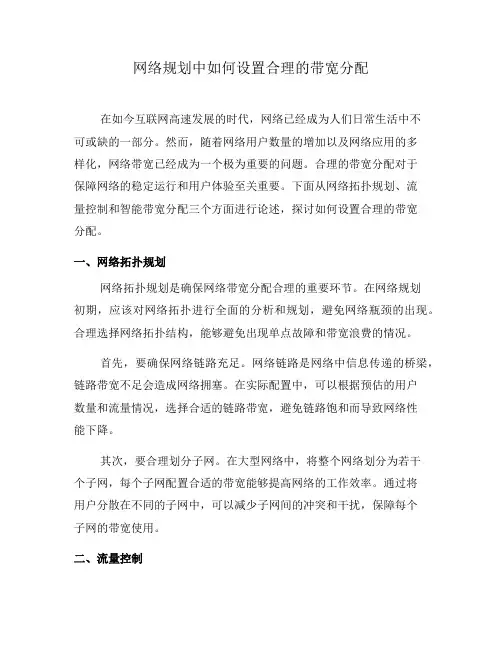 网络规划中如何设置合理的带宽分配

在如今互联网高速发展的时代，网络已经成为人们日常生活中不可或缺的一部分。然而，随着网络用户数量的增加以及网络应用的多样化，网络带宽已经成为一个极为重要的问题。合理的带宽分配对于保障网络的稳定运行和用户体验至关重要。下面从网络拓扑规划、流量控制和智能带宽分配三个方面进行论述，探讨如何设置合理的带宽分配。

一、网络拓扑规划

网络拓扑规划是确保网络带宽分配合理的重要环节。在网络规划初期，应该对网络拓扑进行全面的分析和规划，避免网络瓶颈的出现。合理选择网络拓扑结构，能够避免出现单点故障和带宽浪费的情况。

首先，要确保网络链路充足。网络链路是网络中信息传递的桥梁，链路带宽不足会造成网络拥塞。在实际配置中，可以根据预估的用户数量和流量情况，选择合适的链路带宽，避免链路饱和而导致网络性能下降。

其次，要合理划分子网。在大型网络中，将整个网络划分为若干个子网，每个子网配置合适的带宽能够提高网络的工作效率。通过将用户分散在不同的子网中，可以减少子网间的冲突和干扰，保障每个子网的带宽使用。

二、流量控制